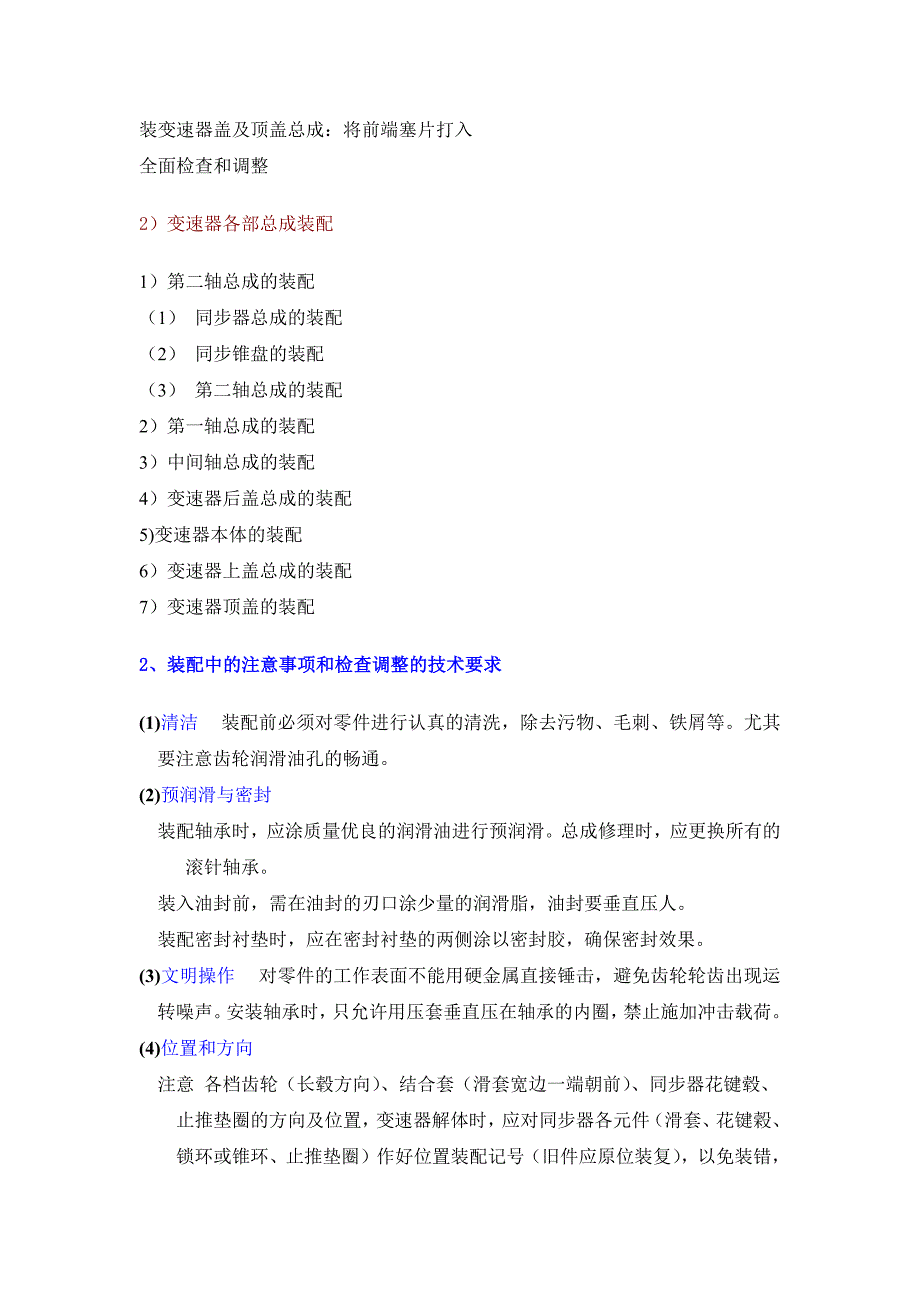 装变速器盖及顶盖总成：将前端塞片打入
全面检查和调整

2）变速器各部总成装配

1）第二轴总成的装配
（1） 同步器总成的装配
（2） 同步锥盘的装配
（3） 第二轴总成的装配
2）第一轴总成的装配
3）中间轴总成的装配
4）变速器后盖总成的装配
5)变速器本体的装配
6）变速器上盖总成的装配
7）变速器顶盖的装配

2、装配中的注意事项和检查调整的技术要求

(1)清洁 装配前必须对零件进行认真的清洗，除去污物、毛刺、铁屑等。尤其要注意齿轮润滑油孔的畅通。

(2)预润滑与密封
装配轴承时，应涂质量优良的润滑油进行预润滑。总成修理时，应更换所有的滚针轴承。
装入油封前，需在油封的刃口涂少量的润滑脂，油封要垂直压人。
装配密封衬垫时，应在密封衬垫的两侧涂以密封胶，确保密封效果。

(3)文明操作 对零件的工作表面不能用硬金属直接锤击，避免齿轮轮齿出现运转噪声。安装轴承时，只允许用压套垂直压在轴承的内圈，禁止施加冲击载荷。

(4)位置和方向
注意 各档齿轮（长毂方向）、结合套（滑套宽边一端朝前）、同步器花键毂、止推垫圈的方向及位置，变速器解体时，应对同步器各元件（滑套、花键毂、锁环或锥环、止推垫圈）作好位置装配记号（旧件应原位装复），以免装错，